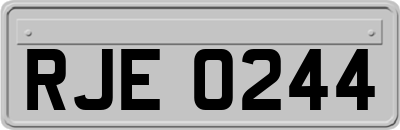 RJE 0244